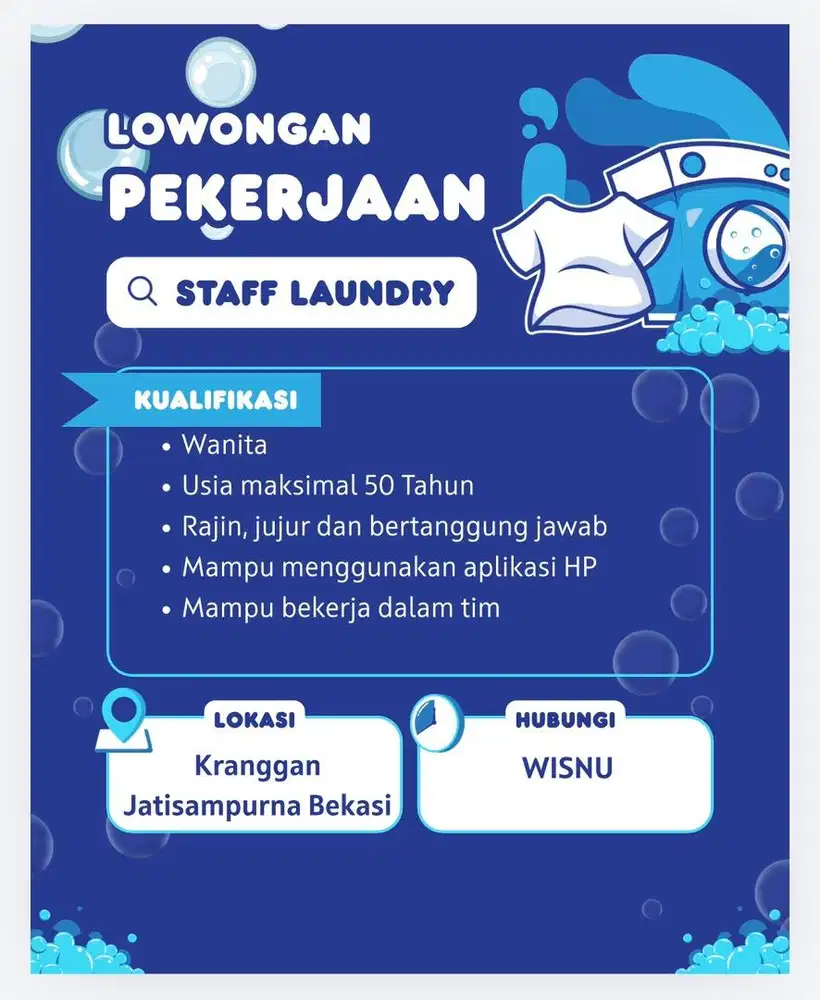 LOWONGAN PEKERJAAN

STAFF LAUNDRY

KUALIFIKASI

• Wanita
• Usia maksimal 50 Tahun
• Rajin, jujur dan bertanggung jawab
• Mampu menggunakan aplikasi HP
• Mampu bekerja dalam tim

LOKASI

Kranggan Jatisampurna Bekasi

HUBUNGI

WISNU